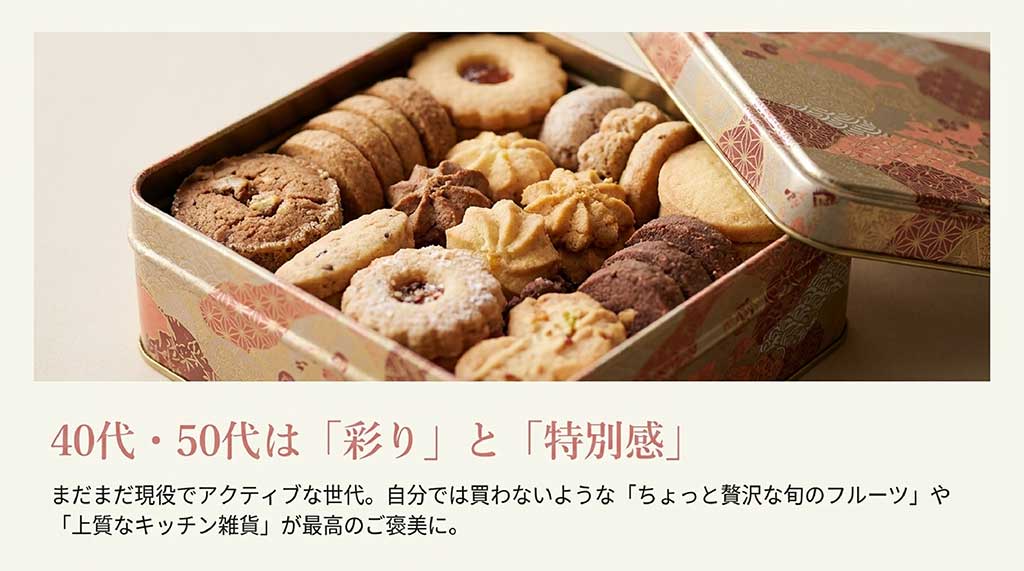 40代・50代は「彩り」と「特別感」

まだまだ現役でアクティブな世代。自分では買わないような「ちょっと贅沢な旬のフルーツ」や「上質なキッチン雑貨」が最高のご褒美に。